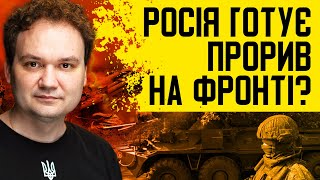 РОСІЯ ГОТУЄ ПРОРИВ НА ФРОНТІ?